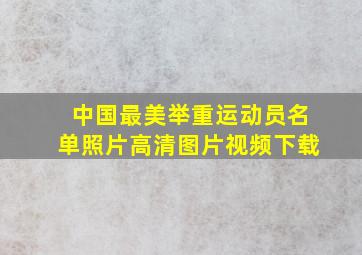 中国最美举重运动员名单照片高清图片视频下载